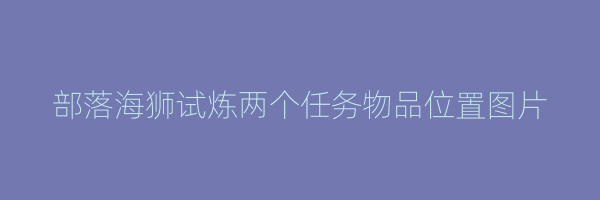 部落海狮试炼两个任务物品位置图片